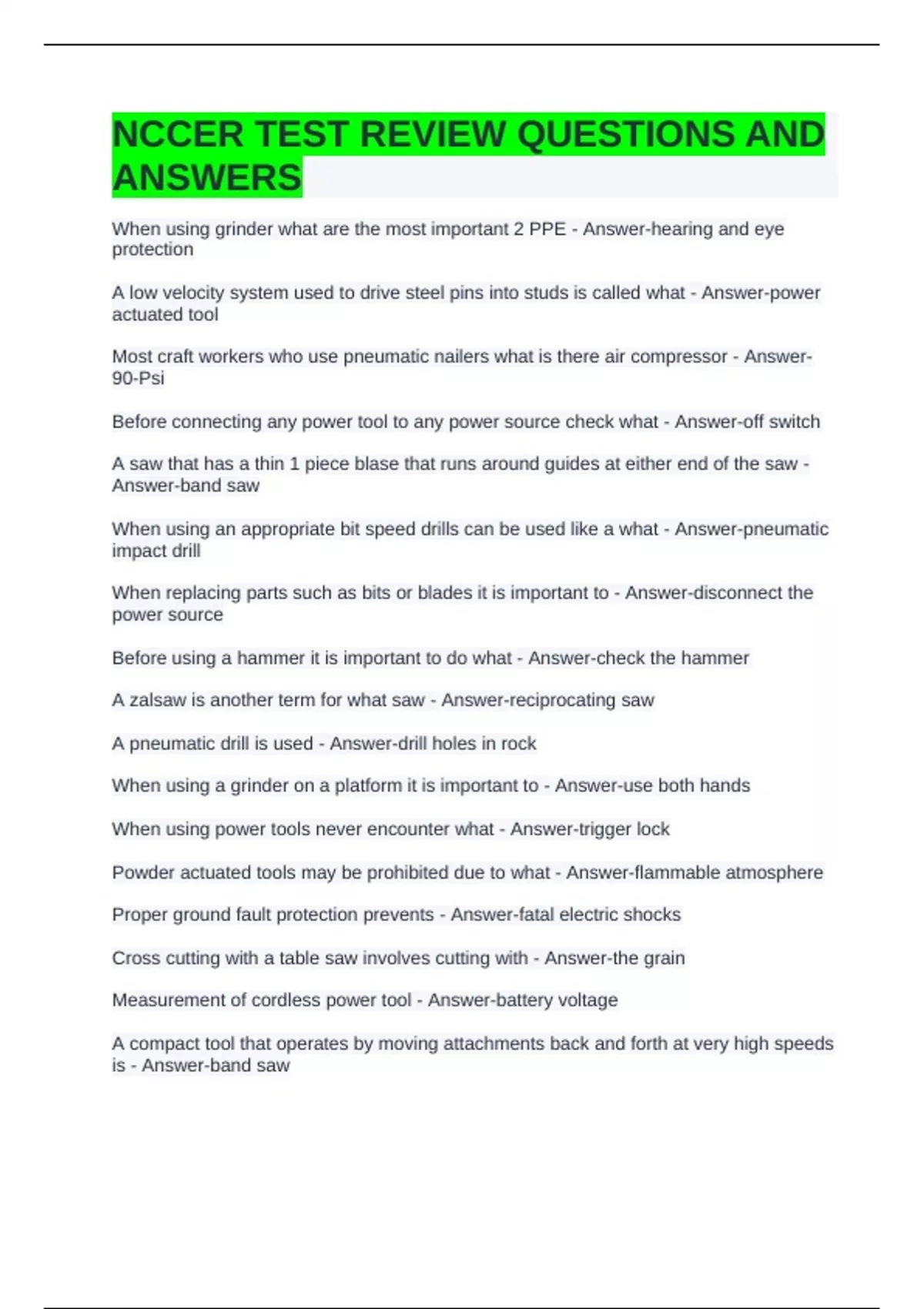 NCCER TEST REVIEW QUESTIONS AND ANSWERS

When using grinder what are the most important 2 PPE - Answer-hearing and eye protection

A low velocity system used to drive steel pins into studs is called what - Answer-power actuated tool

Most craft workers who use pneumatic nailers what is there air compressor - Answer-90-Psi

Before connecting any power tool to any power source check what - Answer-off switch

A saw that has a thin 1 piece blase that runs around guides at either end of the saw - Answer-band saw

When using an appropriate bit speed drills can be used like a what - Answer-pneumatic impact drill

When replacing parts such as bits or blades it is important to - Answer-disconnect the power source

Before using a hammer it is important to do what - Answer-check the hammer

A zalsaw is another term for what saw - Answer-reciprocating saw

A pneumatic drill is used - Answer-drill holes in rock

When using a grinder on a platform it is important to - Answer-use both hands

When using power tools never encounter what - Answer-trigger lock

Powder actuated tools may be prohibited due to what - Answer-flammable atmosphere

Proper ground fault protection prevents - Answer-fatal electric shocks

Cross cutting with a table saw involves cutting with - Answer-the grain

Measurement of cordless power tool - Answer-battery voltage

A compact tool that operates by moving attachments back and forth at very high speeds is - Answer-band saw